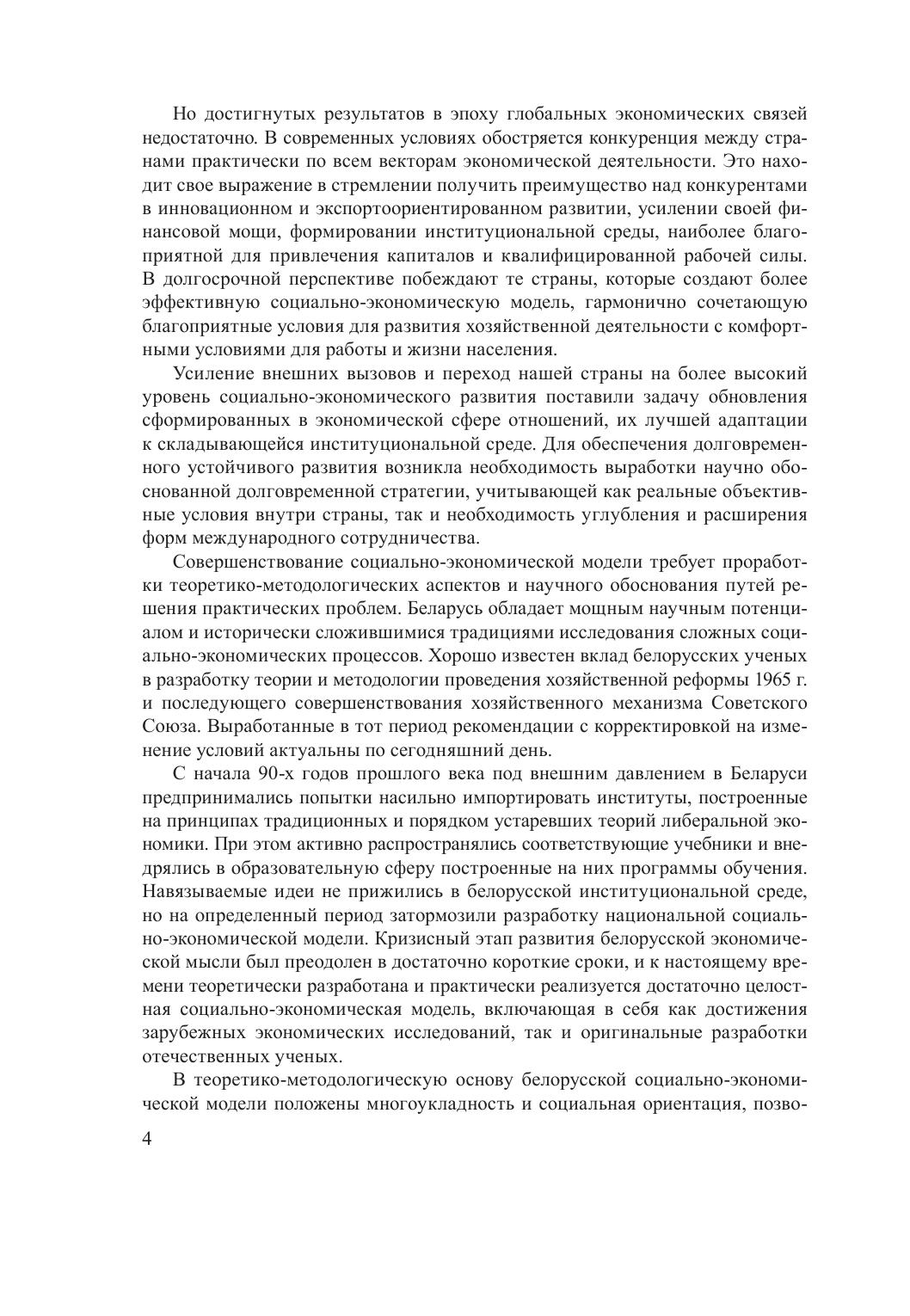 Но достигнутых результатов в эпоху глобальных экономических связей недостаточно. В современных условиях обостряется конкуренция между странами практически по всем векторам экономической деятельности. Это находит свое выражение в стремлении получить преимущество над конкурентами в инновационном и экспортоориентированном развитии, усилении своей финансовой мощи, формировании институциональной среды, наиболее благоприятной для привлечения капиталов и квалифицированной рабочей силы. В долгосрочной перспективе побеждают те страны, которые создают более эффективную социально-экономическую модель, гармонично сочетающую благоприятные условия для развития хозяйственной деятельности с комфортными условиями для работы и жизни населения.

Усиление внешних вызовов и переход нашей страны на более высокий уровень социально-экономического развития поставили задачу обновления сформированных в экономической сфере отношений, их лучшей адаптации к складывающейся институциональной среде. Для обеспечения долговременного устойчивого развития возникла необходимость выработки научно обоснованной долговременной стратегии, учитывающей как реальные объективные условия внутри страны, так и необходимость углубления и расширения форм международного сотрудничества.

Совершенствование социально-экономической модели требует проработки теоретико-методологических аспектов и научного обоснования путей решения практических проблем. Беларусь обладает мощным научным потенциалом и исторически сложившимися традициями исследования сложных социально-экономических процессов. Хорошо известен вклад белорусских ученых в разработку теории и методологии проведения хозяйственной реформы 1965 г. и последующего совершенствования хозяйственного механизма Советского Союза. Выработанные в тот период рекомендации с корректировкой на изменение условий актуальны по сегодняшний день.

С начала 90-х годов прошлого века под внешним давлением в Беларуси предпринимались попытки насильно импортировать институты, построенные на принципах традиционных и порядком устаревших теорий либеральной экономики. При этом активно распространялись соответствующие учебники и внедрялись в образовательную сферу построенные на них программы обучения. Навязываемые идеи не прижились в белорусской институциональной среде, но на определенный период затормозили разработку национальной социально-экономической модели. Кризисный этап развития белорусской экономической мысли был преодолен в достаточно короткие сроки, и к настоящему времени теоретически разработана и практически реализуется достаточно целостная социально-экономическая модель, включающая в себя как достижения зарубежных экономических исследований, так и оригинальные разработки отечественных ученых.

В теоретико-методологическую основу белорусской социально-экономической модели положены многоукладность и социальная ориентация, позво-

4